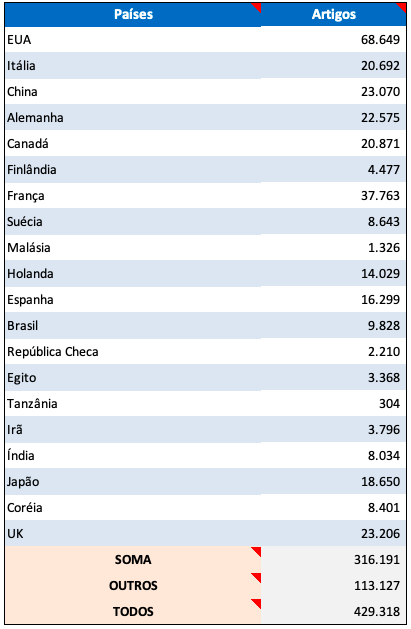 | Países | Artigos |
|---|---|
| EUA | 68.649 |
| Itália | 20.692 |
| China | 23.070 |
| Alemanha | 22.575 |
| Canadá | 20.871 |
| Finlândia | 4.477 |
| França | 37.763 |
| Suécia | 8.643 |
| Malásia | 1.326 |
| Holanda | 14.029 |
| Espanha | 16.299 |
| Brasil | 9.828 |
| República Checa | 2.210 |
| Egito | 3.368 |
| Tanzânia | 304 |
| Irã | 3.796 |
| Índia | 8.034 |
| Japão | 18.650 |
| Coréia | 8.401 |
| UK | 23.206 |
| SOMA | 316.191 |
| OUTROS | 113.127 |
| TODOS | 429.318 |